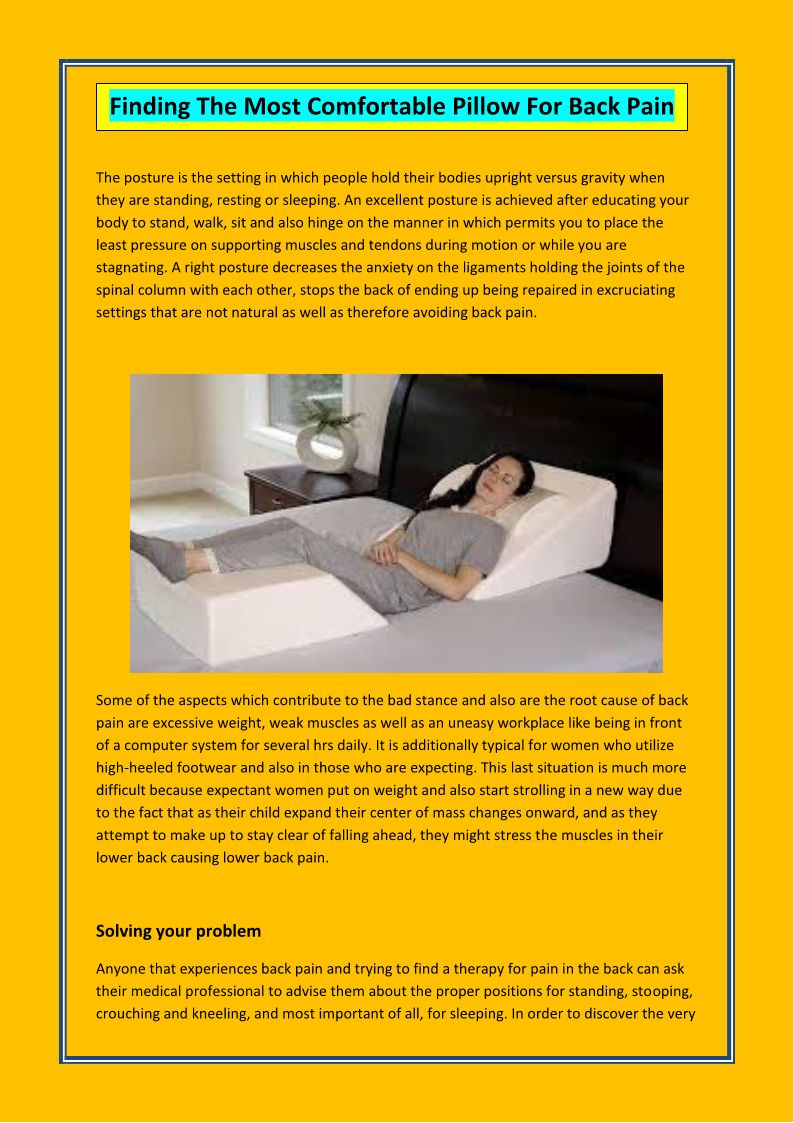 Finding The Most Comfortable Pillow For Back Pain

The posture is the setting in which people hold their bodies upright versus gravity when they are standing, resting or sleeping. An excellent posture is achieved after educating your body to stand, walk, sit and also hinge on the manner in which permits you to place the least pressure on supporting muscles and tendons during motion or while you are stagnating. A right posture decreases the anxiety on the ligaments holding the joints of the spinal column with each other, stops the back of ending up being repaired in excruciating settings that are not natural as well as therefore avoiding back pain.

Some of the aspects which contribute to the bad stance and also are the root cause of back pain are excessive weight, weak muscles as well as an uneasy workplace like being in front of a computer system for several hrs daily. It is additionally typical for women who utilize high-heeled footwear and also in those who are expecting. This last situation is much more difficult because expectant women put on weight and also start strolling in a new way due to the fact that as their child expand their center of mass changes onward, and as they attempt to make up to stay clear of falling ahead, they might stress the muscles in their lower back causing lower back pain.

Solving your problem

Anyone that experiences back pain and trying to find a therapy for pain in the back can ask their medical professional to advise them about the proper positions for standing, stooping, crouching and kneeling, and most important of all, for sleeping. In order to discover the very